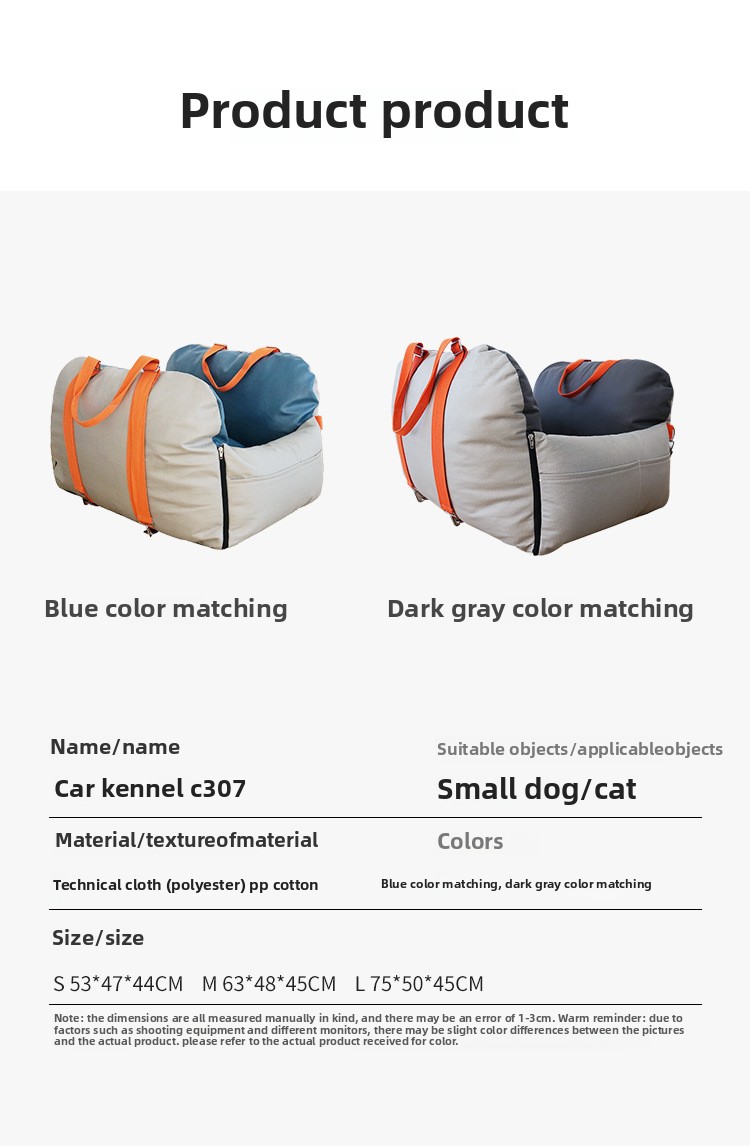 Product product

Blue color matching

Dark gray color matching

Name/name

Car kennel c307

Suitable objects/applicableobjects

Small dog/cat

Material/textureofmaterial

Technical cloth (polyester) pp cotton

Colors

Blue color matching, dark gray color matching

Size/size

S 53*47*44CM   M 63*48*45CM   L 75*50*45CM

Note: the dimensions are all measured manually in kind, and there may be an error of 1-3cm. Warm reminder: due to factors such as shooting equipment and different monitors, there may be slight color differences between the pictures and the actual product. please refer to the actual product received for color.